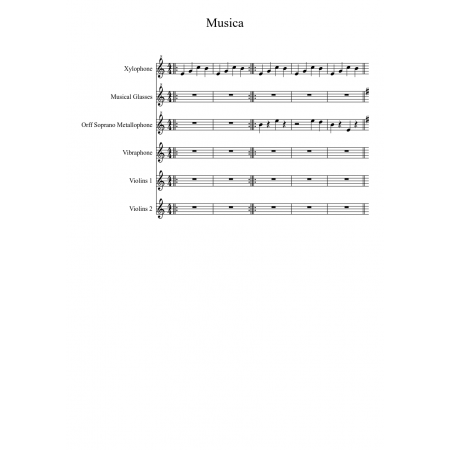 Musica

Xylophone

Musical Glasses

Orff Soprano Metallophone

Vibraphone

Violins 1

Violins 2